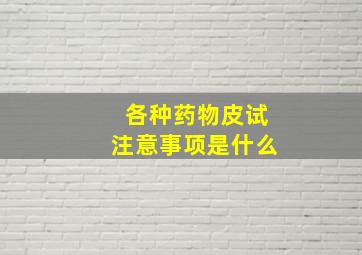 各种药物皮试
注意事项是什么